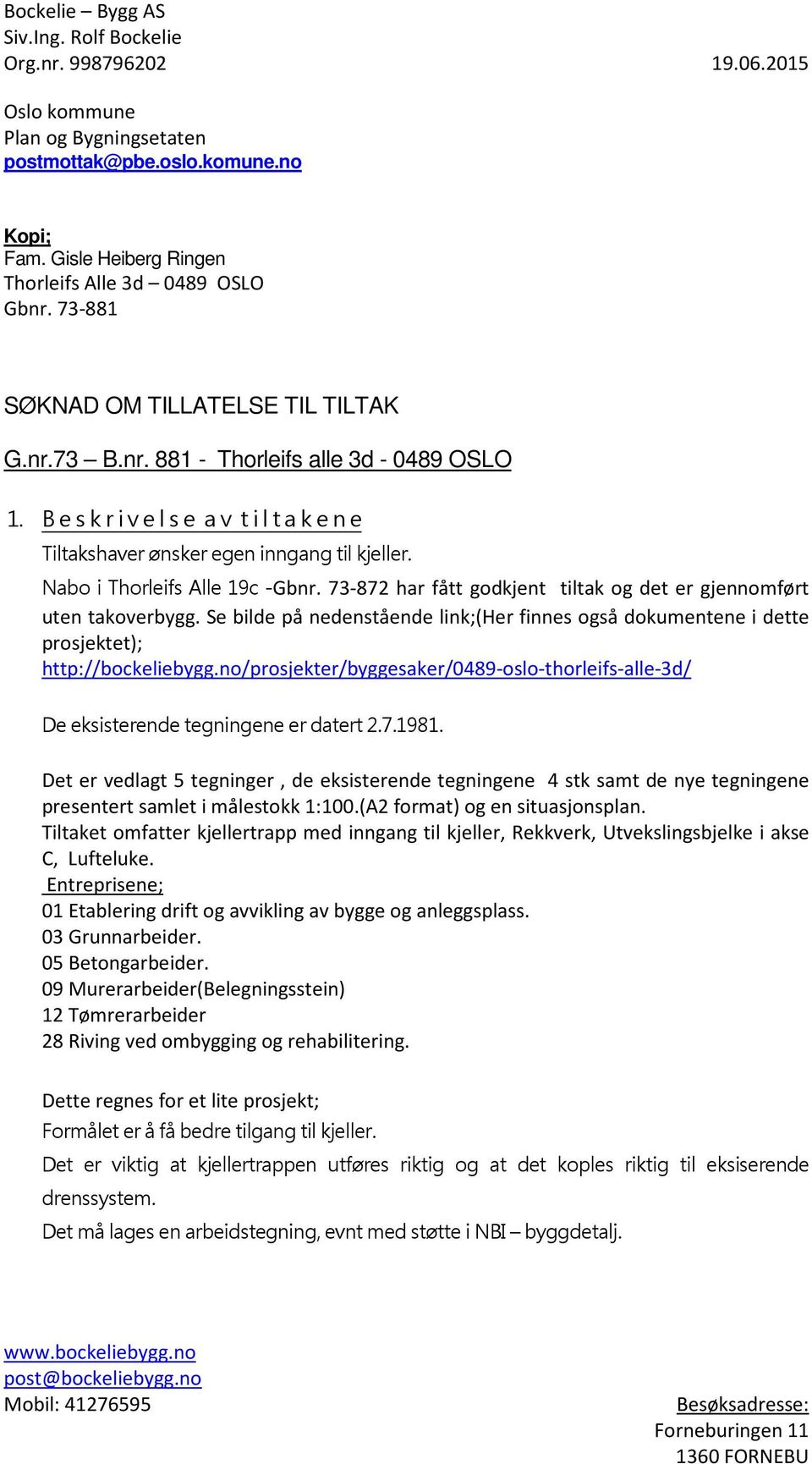 Bockelie – Bygg AS
Siv.Ing. Rolf Bockelie
Org.nr. 998796202 19.06.2015

Oslo kommune
Plan og Bygningsetaten
postmottak@pbe.oslo.komune.no

Kopi;
Fam. Gisle Heiberg Ringen
Thorleifs Alle 3d – 0489 OSLO
Gbnr. 73-881

SØKNAD OM TILLATELSE TIL TILTAK

G.nr.73 – B.nr. 881 - Thorleifs alle 3d - 0489 OSLO

1. Beskrivelse av tiltakene
Tiltakshaver ønsker egen inngang til kjeller.
Nabo i Thorleifs Alle 19c -Gbnr. 73-872 har fått godkjent tiltak og det er gjennomført uten takoverbygg. Se bilde på nedenstående link;(Her finnes også dokumentene i dette prosjektet);
http://bockeliebygg.no/prosjekter/byggesaker/0489-oslo-thorleifs-alle-3d/

De eksisterende tegningene er datert 2.7.1981.

Det er vedlagt 5 tegninger , de eksisterende tegningene 4 stk samt de nye tegningene presentert samlet i målestokk 1:100.(A2 format) og en situasjonsplan.
Tiltaket omfatter kjellertrapp med inngang til kjeller, Rekkverk, Utvekslingsbjelke i akse C, Lufteluke.
Entreprisene;
01 Etablering drift og avvikling av bygge og anleggsplass.
03 Grunnarbeider.
05 Betongarbeider.
09 Murerarbeider(Belegningsstein)
12 Tømrerarbeider
28 Riving ved ombygging og rehabilitering.

Dette regnes for et lite prosjekt;
Formålet er å få bedre tilgang til kjeller.
Det er viktig at kjellertrappen utføres riktig og at det koples riktig til eksiserende drenssystem.
Det må lages en arbeidstegning, evnt med støtte i NBI – byggdetalj.

www.bockeliebygg.no
post@bockeliebygg.no
Mobil: 41276595 Besøksadresse:
Forneburingen 11
1360 FORNEBU